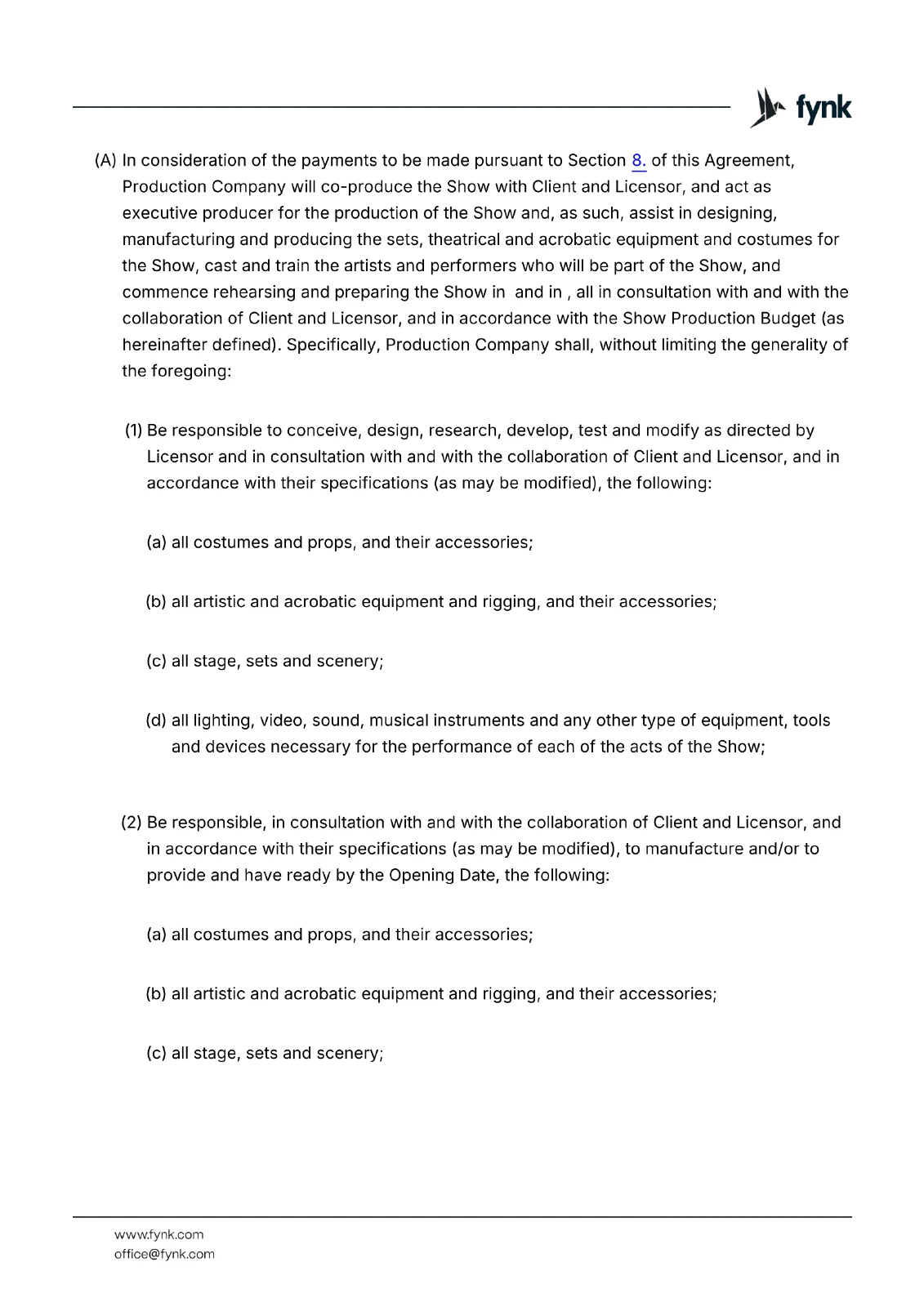 fynk

(A) In consideration of the payments to be made pursuant to Section 8. of this Agreement, Production Company will co-produce the Show with Client and Licensor, and act as executive producer for the production of the Show and, as such, assist in designing, manufacturing and producing the sets, theatrical and acrobatic equipment and costumes for the Show, cast and train the artists and performers who will be part of the Show, and commence rehearsing and preparing the Show in and in , all in consultation with and with the collaboration of Client and Licensor, and in accordance with the Show Production Budget (as hereinafter defined). Specifically, Production Company shall, without limiting the generality of the foregoing:

(1) Be responsible to conceive, design, research, develop, test and modify as directed by Licensor and in consultation with and with the collaboration of Client and Licensor, and in accordance with their specifications (as may be modified), the following:

(a) all costumes and props, and their accessories;

(b) all artistic and acrobatic equipment and rigging, and their accessories;

(c) all stage, sets and scenery;

(d) all lighting, video, sound, musical instruments and any other type of equipment, tools and devices necessary for the performance of each of the acts of the Show;

(2) Be responsible, in consultation with and with the collaboration of Client and Licensor, and in accordance with their specifications (as may be modified), to manufacture and/or to provide and have ready by the Opening Date, the following:

(a) all costumes and props, and their accessories;

(b) all artistic and acrobatic equipment and rigging, and their accessories;

(c) all stage, sets and scenery;

www.fynk.com
office@fynk.com